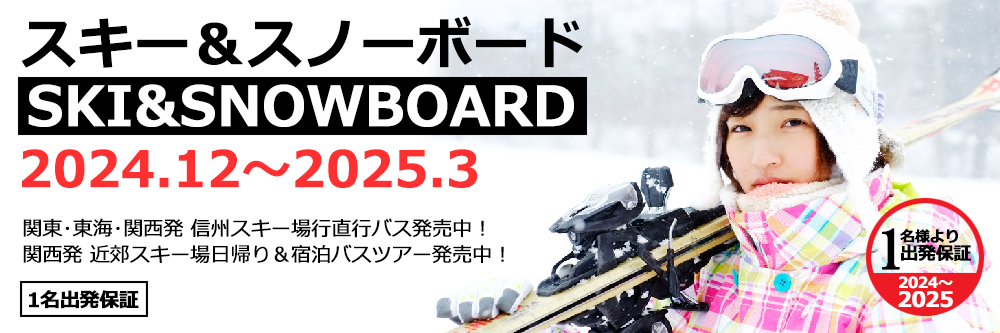 スキー＆スノーボード
SKI&SNOWBOARD
2024.12～2025.3

関東･東海･関西発 信州スキー場行直行バス発売中！
関西発 近郊スキー場日帰り＆宿泊バスツアー発売中！

1名出発保証

1名様より出発保証
2024～2025